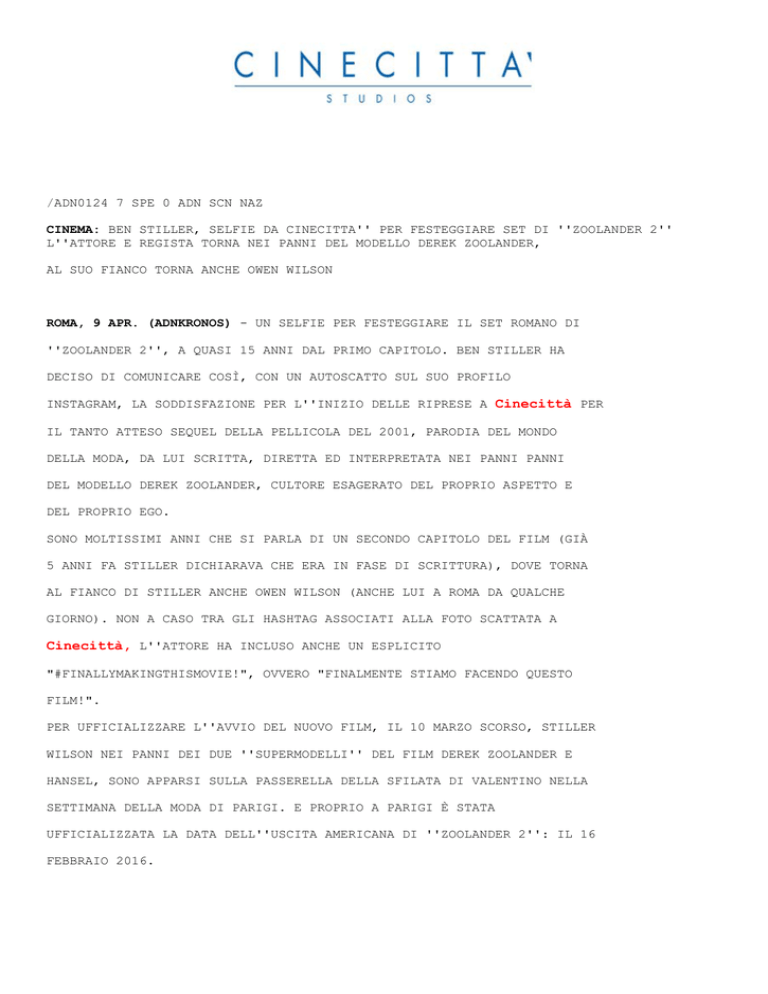 CINECITTA'
STUDIOS

/ADN0124 7 SPE 0 ADN SCN NAZ

CINEMA: BEN STILLER, SELFIE DA CINECITTA'' PER FESTEGGIARE SET DI ''ZOOLANDER 2'' L''ATTORE E REGISTA TORNA NEI PANNI DEL MODELLO DEREK ZOOLANDER,

AL SUO FIANCO TORNA ANCHE OWEN WILSON

ROMA, 9 APR. (ADNKRONOS) - UN SELFIE PER FESTEGGIARE IL SET ROMANO DI ''ZOOLANDER 2'', A QUASI 15 ANNI DAL PRIMO CAPITOLO. BEN STILLER HA DECISO DI COMUNICARE COSÌ, CON UN AUTOSCATTO SUL SUO PROFILO INSTAGRAM, LA SODDISFAZIONE PER L''INIZIO DELLE RIPRESE A Cinecittà PER IL TANTO ATTESO SEQUEL DELLA PELLICOLA DEL 2001, PARODIA DEL MONDO DELLA MODA, DA LUI SCRITTA, DIRETTA ED INTERPRETATA NEI PANNI PANNI DEL MODELLO DEREK ZOOLANDER, CULTORE ESAGERATO DEL PROPRIO ASPETTO E DEL PROPRIO EGO.
SONO MOLTISSIMI ANNI CHE SI PARLA DI UN SECONDO CAPITOLO DEL FILM (GIÀ 5 ANNI FA STILLER DICHIARAVA CHE ERA IN FASE DI SCRITTURA), DOVE TORNA AL FIANCO DI STILLER ANCHE OWEN WILSON (ANCHE LUI A ROMA DA QUALCHE GIORNO). NON A CASO TRA GLI HASHTAG ASSOCIATI ALLA FOTO SCATTATA A Cinecittà, L''ATTORE HA INCLUSO ANCHE UN ESPLICITO "#FINALLYMAKINGTHISMOVIE!", OVVERO "FINALMENTE STIAMO FACENDO QUESTO FILM!".
PER UFFICIALIZZARE L''AVVIO DEL NUOVO FILM, IL 10 MARZO SCORSO, STILLER WILSON NEI PANNI DEI DUE ''SUPERMODELLI'' DEL FILM DEREK ZOOLANDER E HANSEL, SONO APPARSI SULLA PASSERELLA DELLA SFILATA DI VALENTINO NELLA SETTIMANA DELLA MODA DI PARIGI. E PROPRIO A PARIGI È STATA UFFICIALIZZATA LA DATA DELL''USCITA AMERICANA DI ''ZOOLANDER 2'': IL 16 FEBBRAIO 2016.